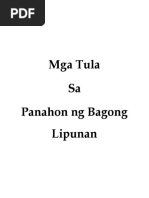 PDF

Mga Tula

Sa

Panahon ng Bagong Lipunan